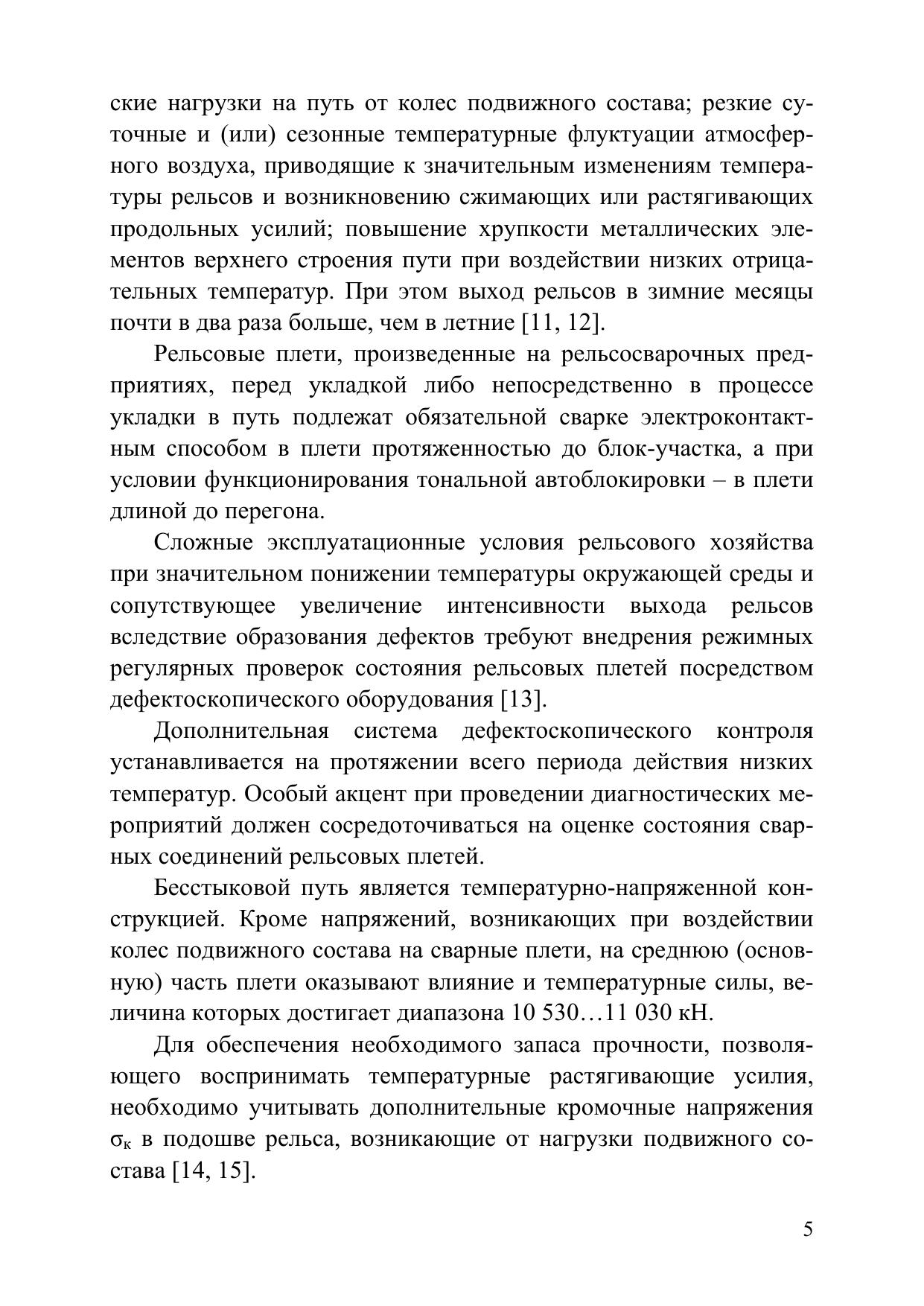 ские нагрузки на путь от колес подвижного состава; резкие суточные и (или) сезонные температурные флуктуации атмосферного воздуха, приводящие к значительным изменениям температуры рельсов и возникновению сжимающих или растягивающих продольных усилий; повышение хрупкости металлических элементов верхнего строения пути при воздействии низких отрицательных температур. При этом выход рельсов в зимние месяцы почти в два раза больше, чем в летние [11, 12].

Рельсовые плети, произведенные на рельсосварочных предприятиях, перед укладкой либо непосредственно в процессе укладки в путь подлежат обязательной сварке электроконтактным способом в плети протяженностью до блок-участка, а при условии функционирования тональной автоблокировки – в плети длиной до перегона.

Сложные эксплуатационные условия рельсового хозяйства при значительном понижении температуры окружающей среды и сопутствующее увеличение интенсивности выхода рельсов вследствие образования дефектов требуют внедрения режимных регулярных проверок состояния рельсовых плетей посредством дефектоскопического оборудования [13].

Дополнительная система дефектоскопического контроля устанавливается на протяжении всего периода действия низких температур. Особый акцент при проведении диагностических мероприятий должен сосредоточиваться на оценке состояния сварных соединений рельсовых плетей.

Бесстыковой путь является температурно-напряженной конструкцией. Кроме напряжений, возникающих при воздействии колес подвижного состава на сварные плети, на среднюю (основную) часть плети оказывают влияние и температурные силы, величина которых достигает диапазона 10 530…11 030 кН.

Для обеспечения необходимого запаса прочности, позволяющего воспринимать температурные растягивающие усилия, необходимо учитывать дополнительные кромочные напряжения $\sigma_к$ в подошве рельса, возникающие от нагрузки подвижного состава [14, 15].

5